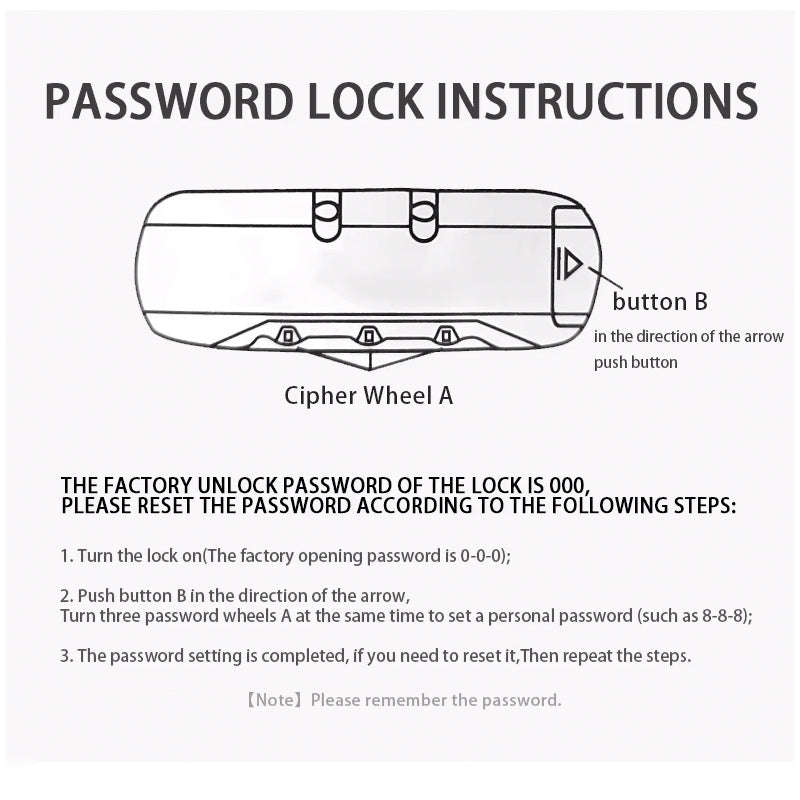 PASSWORD LOCK INSTRUCTIONS

button B
in the direction of the arrow
push button

Cipher Wheel A

THE FACTORY UNLOCK PASSWORD OF THE LOCK IS 000,
PLEASE RESET THE PASSWORD ACCORDING TO THE FOLLOWING STEPS:

1. Turn the lock on(The factory opening password is 0-0-0);

2. Push button B in the direction of the arrow,
Turn three password wheels A at the same time to set a personal password (such as 8-8-8);

3. The password setting is completed, if you need to reset it,Then repeat the steps.

【Note】Please remember the password.